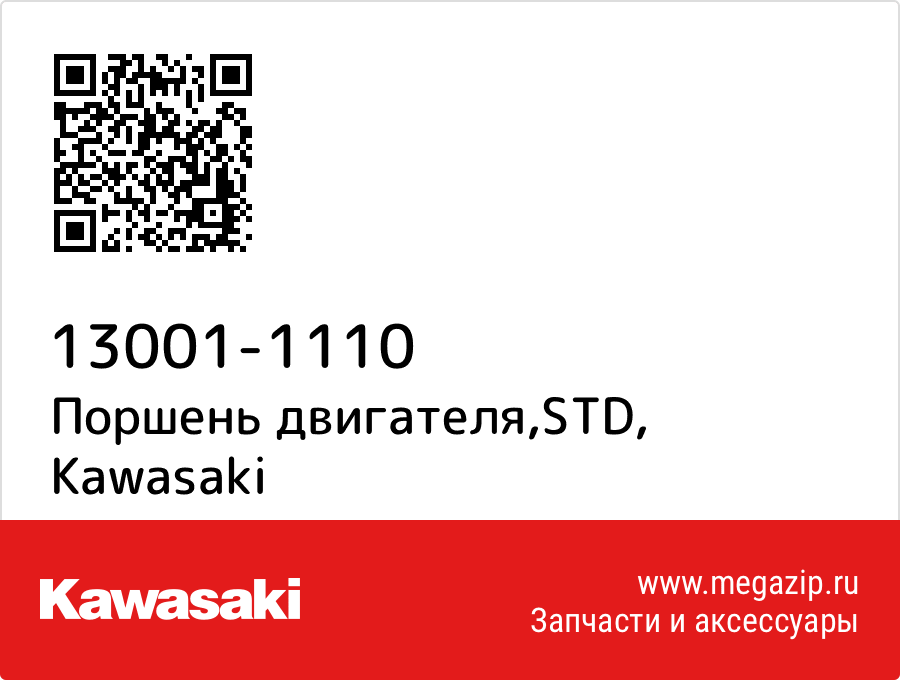 13001-1110
Поршень двигателя,STD, Kawasaki

Kawasaki

www.megazip.ru
Запчасти и аксессуары